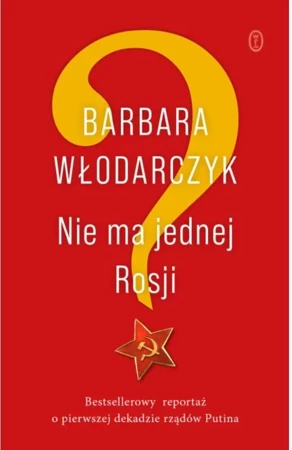 BARBARA WŁODARCZYK

Nie ma jednej Rosji

Bestsellerowy reportaż o pierwszej dekadzie rządów Putina